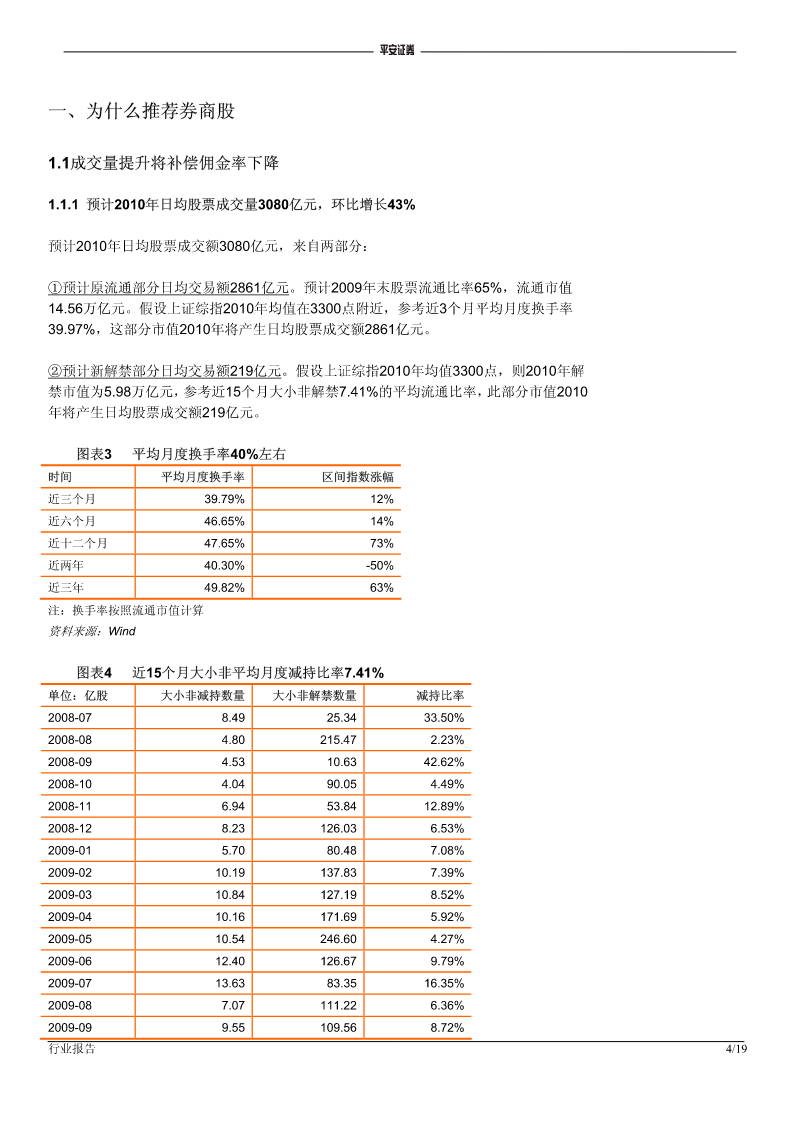 平安证券

一、为什么推荐券商股

1.1成交量提升将补偿佣金率下降

1.1.1 预计2010年日均股票成交量3080亿元，环比增长43%

预计2010年日均股票成交额3080亿元，来自两部分：

①预计原流通部分日均交易额2861亿元。预计2009年末股票流通比率65%，流通市值14.56万亿元。假设上证综指2010年均值在3300点附近，参考近3个月平均月度换手率39.97%，这部分市值2010年将产生日均股票成交额2861亿元。

②预计新解禁部分日均交易额219亿元。假设上证综指2010年均值3300点，则2010年解禁市值为5.98万亿元，参考近15个月大小非解禁7.41%的平均流通比率，此部分市值2010年将产生日均股票成交额219亿元。

图表3 平均月度换手率40%左右

| 时间 | 平均月度换手率 | 区间指数涨幅 |
|---|---|---|
| 近三个月 | 39.79% | 12% |
| 近六个月 | 46.65% | 14% |
| 近十二个月 | 47.65% | 73% |
| 近两年 | 40.30% | -50% |
| 近三年 | 49.82% | 63% |

注：换手率按照流通市值计算
资料来源：Wind

图表4 近15个月大小非平均月度减持比率7.41%

| 单位：亿股 | 大小非减持数量 | 大小非解禁数量 | 减持比率 |
|---|---|---|---|
| 2008-07 | 8.49 | 25.34 | 33.50% |
| 2008-08 | 4.80 | 215.47 | 2.23% |
| 2008-09 | 4.53 | 10.63 | 42.62% |
| 2008-10 | 4.04 | 90.05 | 4.49% |
| 2008-11 | 6.94 | 53.84 | 12.89% |
| 2008-12 | 8.23 | 126.03 | 6.53% |
| 2009-01 | 5.70 | 80.48 | 7.08% |
| 2009-02 | 10.19 | 137.83 | 7.39% |
| 2009-03 | 10.84 | 127.19 | 8.52% |
| 2009-04 | 10.16 | 171.69 | 5.92% |
| 2009-05 | 10.54 | 246.60 | 4.27% |
| 2009-06 | 12.40 | 126.67 | 9.79% |
| 2009-07 | 13.63 | 83.35 | 16.35% |
| 2009-08 | 7.07 | 111.22 | 6.36% |
| 2009-09 | 9.55 | 109.56 | 8.72% |

行业报告 4/19